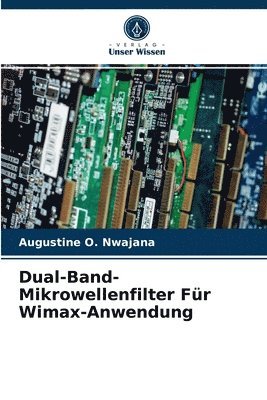 VERLAG
Unser Wissen

Augustine O. Nwajana

Dual-Band-Mikrowellenfilter Für Wimax-Anwendung